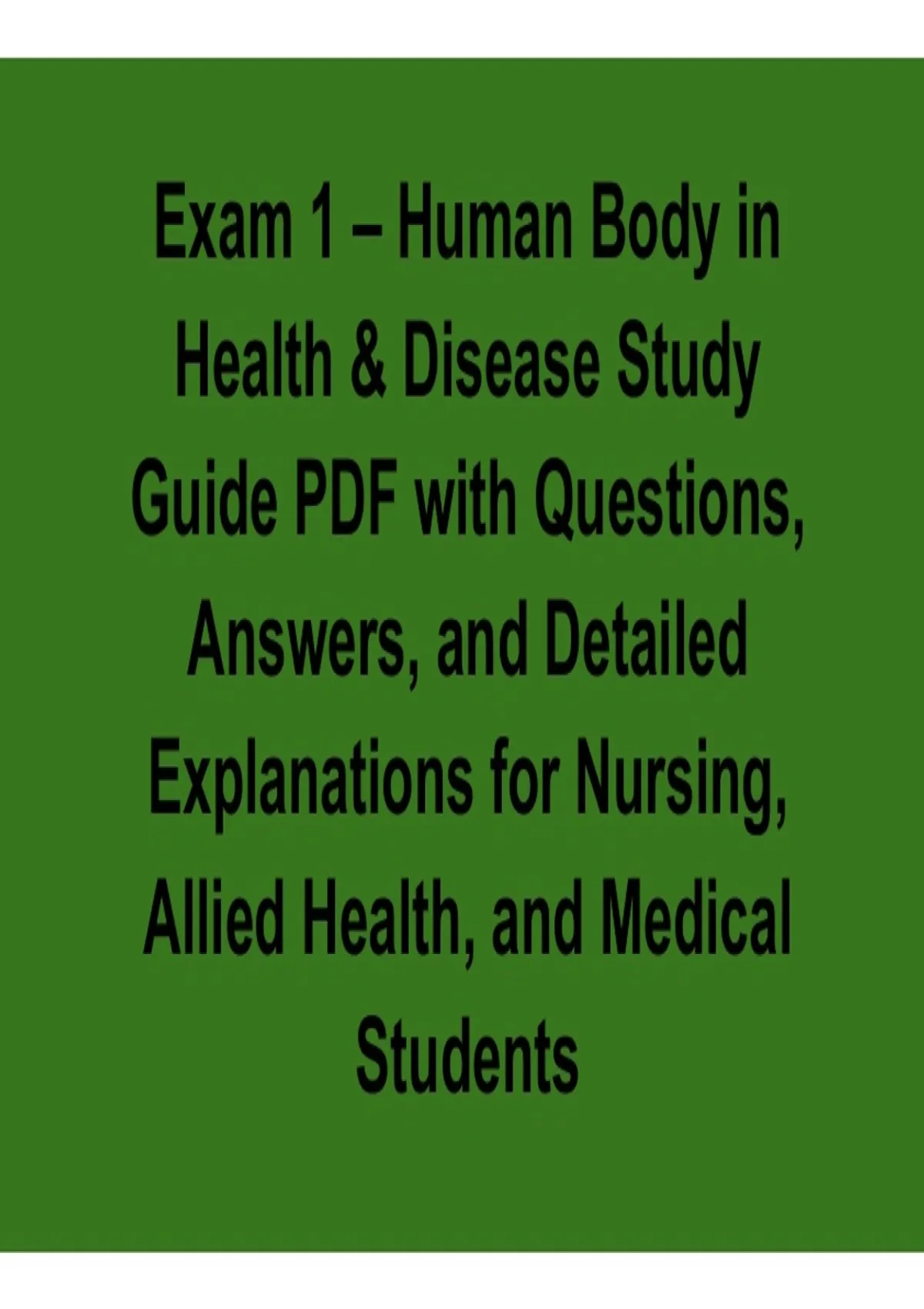 Exam 1 – Human Body in Health & Disease Study Guide PDF with Questions, Answers, and Detailed Explanations for Nursing, Allied Health, and Medical Students